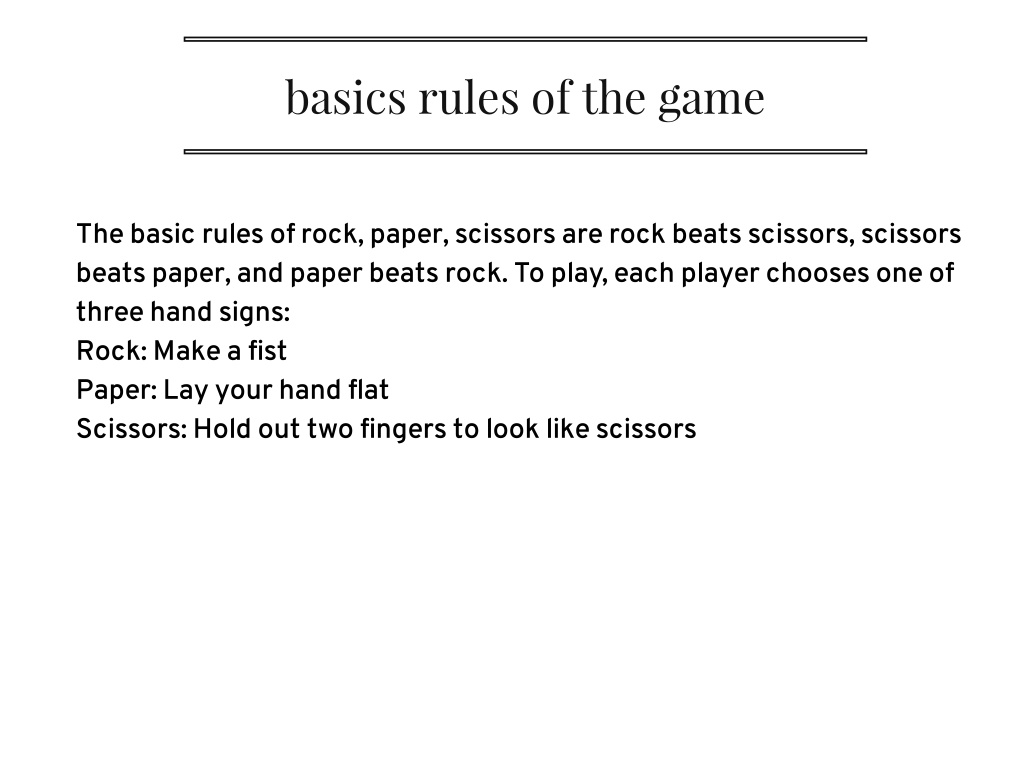 basics rules of the game

The basic rules of rock, paper, scissors are rock beats scissors, scissors beats paper, and paper beats rock. To play, each player chooses one of three hand signs:
Rock: Make a fist
Paper: Lay your hand flat
Scissors: Hold out two fingers to look like scissors